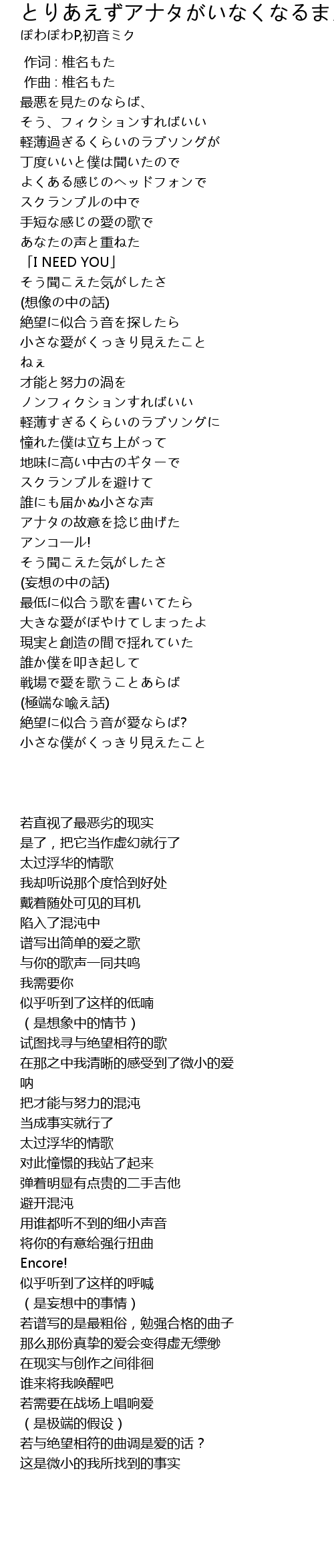 とりあえずアナタがいなくなるま
ぽわぽわP,初音ミク

作词 : 椎名もた
作曲 : 椎名もた
最悪を見たのならば、
そう、フィクションすればいい
軽薄過ぎるくらいのラブソングが
丁度いいと僕は聞いたので
よくある感じのヘッドフォンで
スクランブルの中で
手短な感じの愛の歌で
あなたの声と重ねた
「I NEED YOU」
そう聞こえた気がしたさ
(想像の中の話)
絶望に似合う音を探したら
小さな愛がくっきり見えたこと
ねぇ
才能と努力の渦を
ノンフィクションすればいい
軽薄すぎるくらいのラブソングに
憧れた僕は立ち上がって
地味に高い中古のギターで
スクランブルを避けて
誰にも届かぬ小さな声
アナタの故意を捻じ曲げた
アンコール!
そう聞こえた気がしたさ
(妄想の中の話)
最低に似合う歌を書いてたら
大きな愛がぼやけてしまったよ
現実と創造の間で揺れていた
誰か僕を叩き起して
戦場で愛を歌うことあらば
(極端な喩え話)
絶望に似合う音が愛ならば?
小さな僕がくっきり見えたこと

若直视了最恶劣的现实
是了，把它当作虚幻就行了
太过浮华的情歌
我却听说那个度恰到好处
戴着随处可见的耳机
陷入了混沌中
谱写出简单的爱之歌
与你的歌声一同共鸣
我需要你
似乎听到了这样的低喃
（是想象中的情节）
试图找寻与绝望相符的歌
在那之中我清晰的感受到了微小的爱
呐
把才能与努力的混沌
当成事实就行了
太过浮华的情歌
对此憧憬的我站了起来
弹着明显有点贵的二手吉他
避开混沌
用谁都听不到的细小声音
将你的有意给强行扭曲
Encore!
似乎听到了这样的呼喊
（是妄想中的事情）
若谱写的是最粗俗，勉强合格的曲子
那么那份真挚的爱会变得虚无缥缈
在现实与创作之间徘徊
谁来将我唤醒吧
若需要在战场上唱响爱
（是极端的假设）
若与绝望相符的曲调是爱的话？
这是微小的我所找到的事实